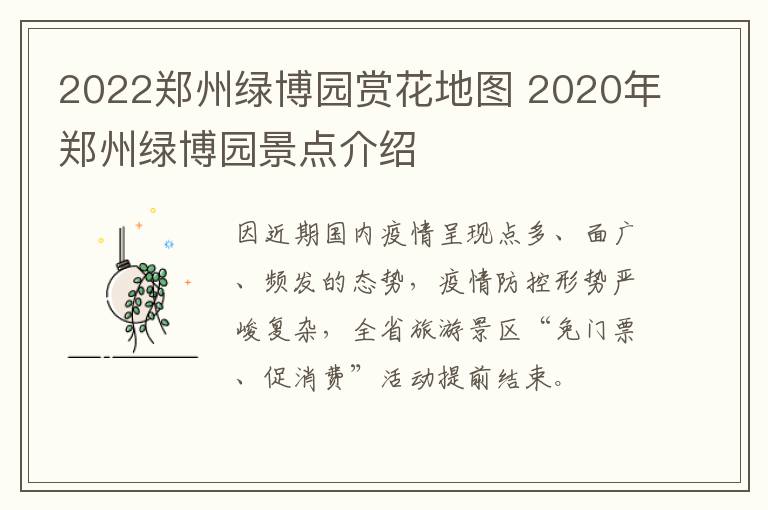 2022郑州绿博园赏花地图 2020年郑州绿博园景点介绍

因近期国内疫情呈现点多、面广、频发的态势，疫情防控形势严峻复杂，全省旅游景区“免门票、促消费”活动提前结束。